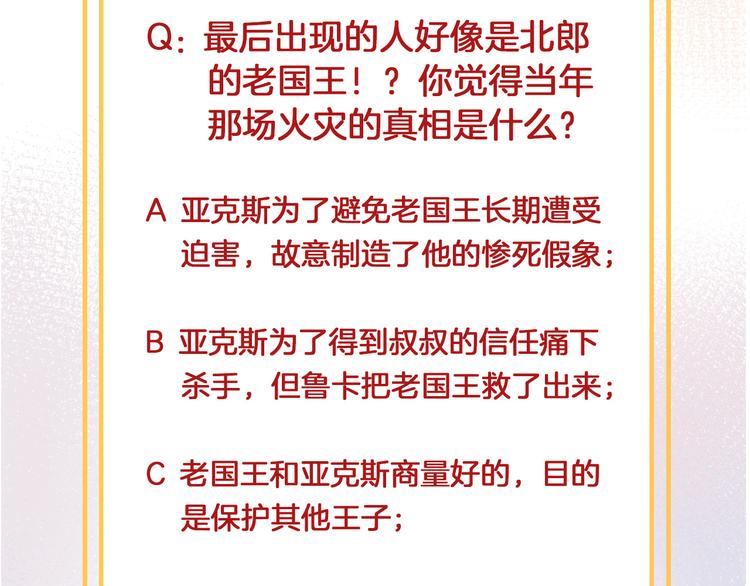 Q：最后出现的人好像是北郎的老国王！？你觉得当年那场火灾的真相是什么？

A 亚克斯为了避免老国王长期遭受迫害，故意制造了他的惨死假象；

B 亚克斯为了得到叔叔的信任痛下杀手，但鲁卡把老国王救了出来；

C 老国王和亚克斯商量好的，目的是保护其他王子；